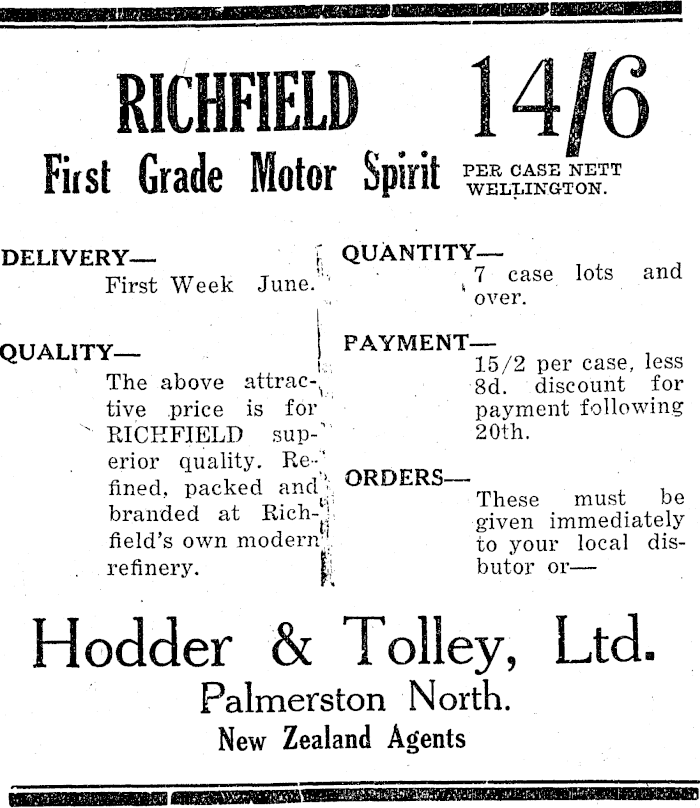 RICHFIELD 14/6

First Grade Motor Spirit PER CASE NETT WELLINGTON.

DELIVERY—
First Week June.

QUALITY—
The above attractive price is for RICHFIELD superior quality. Refined, packed and branded at Richfield's own modern refinery.

QUANTITY—
7 case lots and over.

PAYMENT—
15/2 per case, less 8d. discount for payment following 20th.

ORDERS—
These must be given immediately to your local disbutor or—

Hodder & Tolley, Ltd.
Palmerston North.
New Zealand Agents